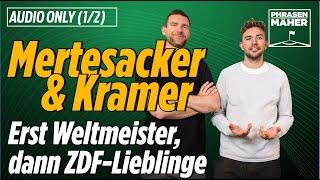 AUDIO ONLY (1/2)

PHRASEN MAHER

Mertesacker & Kramer

Erst Weltmeister, dann ZDF-Lieblinge